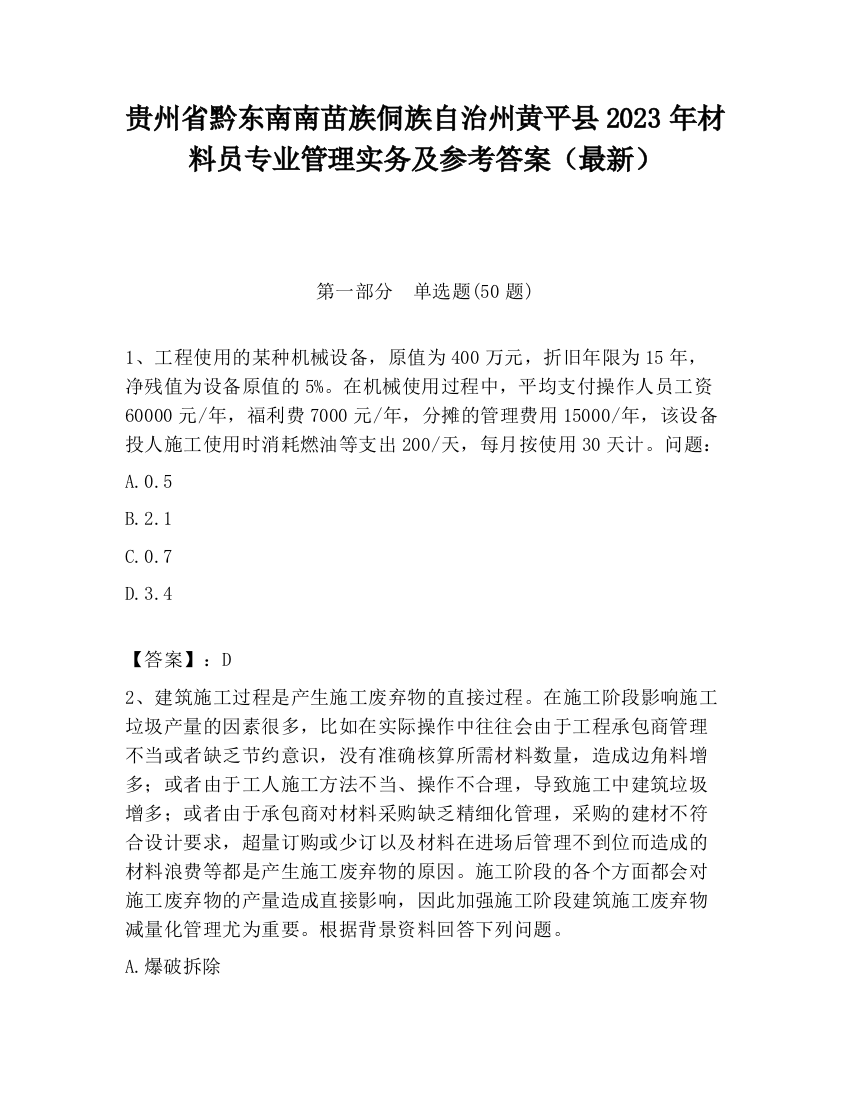 贵州省黔东南南苗族侗族自治州黄平县2023年材料员专业管理实务及参考答案（最新）

第一部分　单选题(50题)

1、工程使用的某种机械设备，原值为400万元，折旧年限为15年，净残值为设备原值的5%。在机械使用过程中，平均支付操作人员工资60000元/年，福利费7000元/年，分摊的管理费用15000/年，该设备投人施工使用时消耗燃油等支出200/天，每月按使用30天计。问题：

A.0.5

B.2.1

C.0.7

D.3.4

【答案】：D

2、建筑施工过程是产生施工废弃物的直接过程。在施工阶段影响施工垃圾产量的因素很多，比如在实际操作中往往会由于工程承包商管理不当或者缺乏节约意识，没有准确核算所需材料数量，造成边角料增多；或者由于工人施工方法不当、操作不合理，导致施工中建筑垃圾增多；或者由于承包商对材料采购缺乏精细化管理，采购的建材不符合设计要求，超量订购或少订以及材料在进场后管理不到位而造成的材料浪费等都是产生施工废弃物的原因。施工阶段的各个方面都会对施工废弃物的产量造成直接影响，因此加强施工阶段建筑施工废弃物减量化管理尤为重要。根据背景资料回答下列问题。

A.爆破拆除